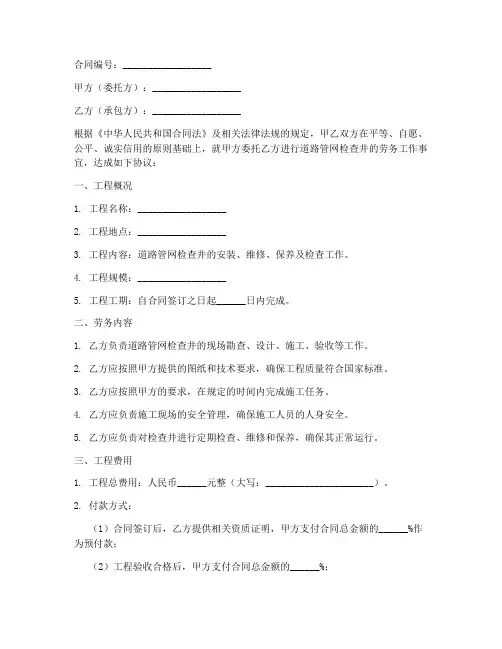 合同编号：__________________

甲方（委托方）：__________________

乙方（承包方）：__________________

根据《中华人民共和国合同法》及相关法律法规的规定，甲乙双方在平等、自愿、公平、诚实信用的原则基础上，就甲方委托乙方进行道路管网检查井的劳务工作事宜，达成如下协议：

一、工程概况

1. 工程名称：__________________

2. 工程地点：__________________

3. 工程内容：道路管网检查井的安装、维修、保养及检查工作。

4. 工程规模：__________________

5. 工程工期：自合同签订之日起______日内完成。

二、劳务内容

1. 乙方负责道路管网检查井的现场勘查、设计、施工、验收等工作。

2. 乙方应按照甲方提供的图纸和技术要求，确保工程质量符合国家标准。

3. 乙方应按照甲方的要求，在规定的时间内完成施工任务。

4. 乙方应负责施工现场的安全管理，确保施工人员的人身安全。

5. 乙方应负责对检查井进行定期检查、维修和保养，确保其正常运行。

三、工程费用

1. 工程总费用：人民币______元整（大写：______________________）。

2. 付款方式：

（1）合同签订后，乙方提供相关资质证明，甲方支付合同总金额的______%作为预付款；

（2）工程验收合格后，甲方支付合同总金额的______%；